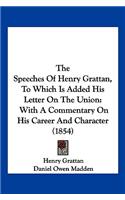 The Speeches Of Henry Grattan, To Which Is Added His Letter On The Union: With A Commentary On His Career And Character (1854)

Henry Grattan
Daniel Owen Madden